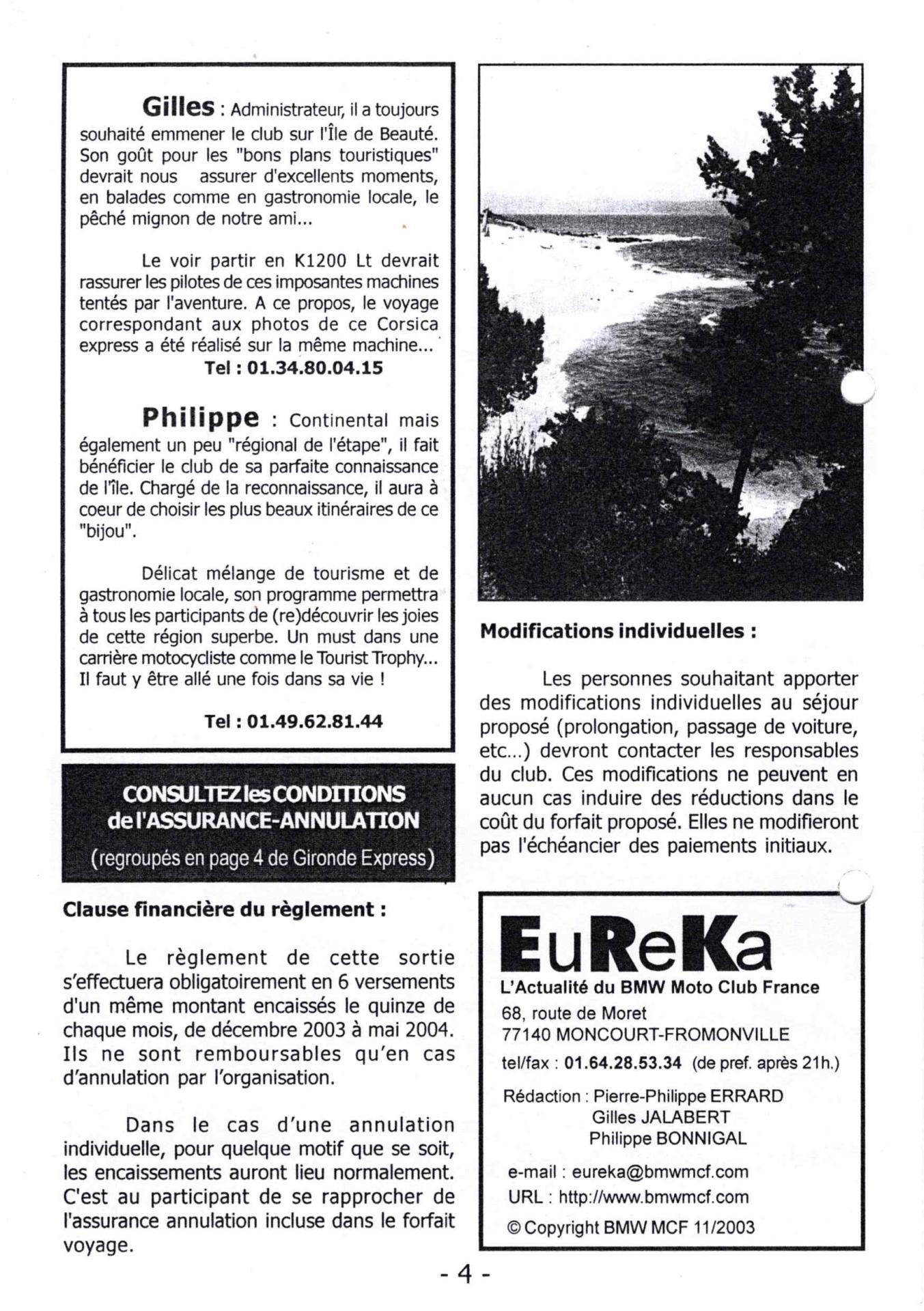 Gilles : Administrateur, il a toujours souhaité emmener le club sur l'Île de Beauté. Son goût pour les "bons plans touristiques" devrait nous assurer d'excellents moments, en balades comme en gastronomie locale, le pêché mignon de notre ami...

Le voir partir en K1200 Lt devrait rassurer les pilotes de ces imposantes machines tentés par l'aventure. A ce propos, le voyage correspondant aux photos de ce Corsica express a été réalisé sur la même machine...

Tel : 01.34.80.04.15

Philippe : Continental mais également un peu "régional de l'étape", il fait bénéficier le club de sa parfaite connaissance de l'île. Chargé de la reconnaissance, il aura à coeur de choisir les plus beaux itinéraires de ce "bijou".

Délicat mélange de tourisme et de gastronomie locale, son programme permettra à tous les participants de (re)découvrir les joies de cette région superbe. Un must dans une carrière motocycliste comme le Tourist Trophy... Il faut y être allé une fois dans sa vie !

Tel : 01.49.62.81.44

CONSULTEZ les CONDITIONS de l'ASSURANCE-ANNULATION
(regroupés en page 4 de Gironde Express)

Clause financière du règlement :

Le règlement de cette sortie s'effectuera obligatoirement en 6 versements d'un même montant encaissés le quinze de chaque mois, de décembre 2003 à mai 2004. Ils ne sont remboursables qu'en cas d'annulation par l'organisation.

Dans le cas d'une annulation individuelle, pour quelque motif que se soit, les encaissements auront lieu normalement. C'est au participant de se rapprocher de l'assurance annulation incluse dans le forfait voyage.

Modifications individuelles :

Les personnes souhaitant apporter des modifications individuelles au séjour proposé (prolongation, passage de voiture, etc...) devront contacter les responsables du club. Ces modifications ne peuvent en aucun cas induire des réductions dans le coût du forfait proposé. Elles ne modifieront pas l'échéancier des paiements initiaux.

EuReKa
L'Actualité du BMW Moto Club France
68, route de Moret
77140 MONCOURT-FROMONVILLE
tel/fax : 01.64.28.53.34 (de pref. après 21h.)
Rédaction : Pierre-Philippe ERRARD
Gilles JALABERT
Philippe BONNIGAL
e-mail : eureka@bmwmcf.com
URL : http://www.bmwmcf.com
© Copyright BMW MCF 11/2003

- 4 -